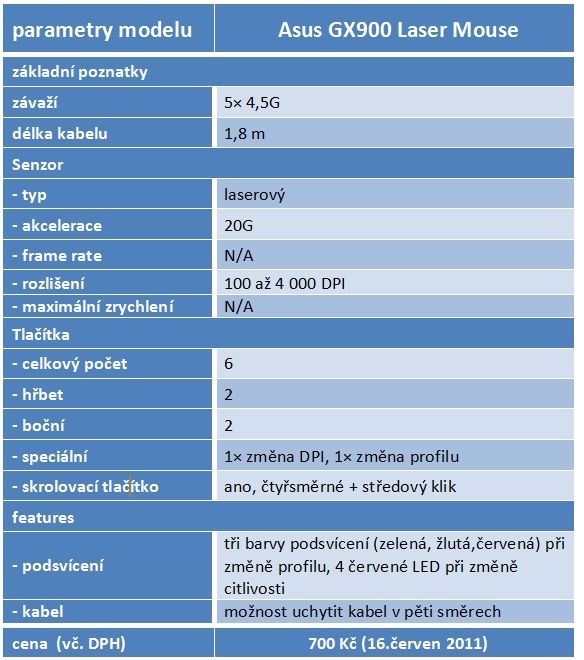 | parametry modelu | Asus GX900 Laser Mouse |
|---|---|
| základní poznatky | |
| závaží | 5× 4,5G |
| délka kabelu | 1,8 m |
| Senzor | |
| - typ | laserový |
| - akcelerace | 20G |
| - frame rate | N/A |
| - rozlišení | 100 až 4 000 DPI |
| - maximální zrychlení | N/A |
| Tlačítka | |
| - celkový počet | 6 |
| - hřbet | 2 |
| - boční | 2 |
| - speciální | 1× změna DPI, 1× změna profilu |
| - skrolovací tlačítko | ano, čtyřsměrné + středový klik |
| features | |
| - podsvícení | tři barvy podsvícení (zelená, žlutá,červená) při změně profilu, 4 červené LED při změně citlivosti |
| - kabel | možnost uchytit kabel v pěti směrech |
| cena (vč. DPH) | 700 Kč (16.červen 2011) |